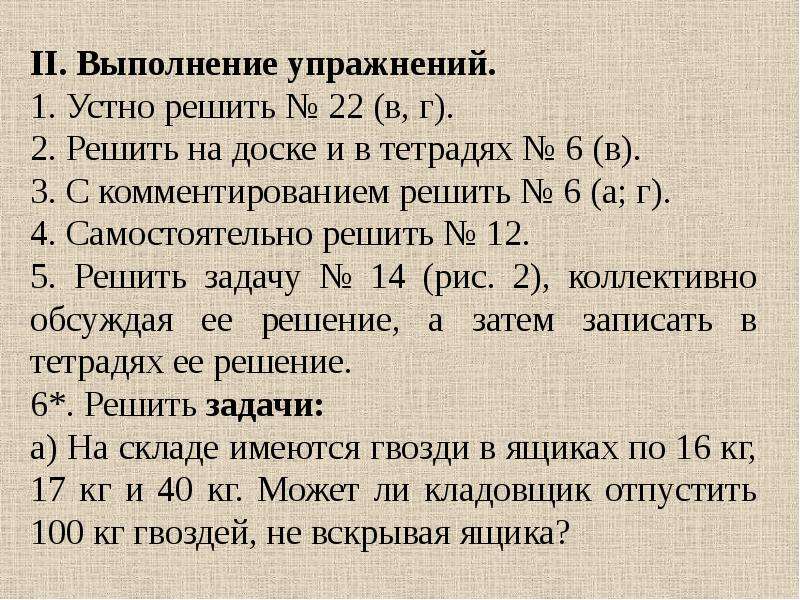 II. Выполнение упражнений.
1. Устно решить № 22 (в, г).
2. Решить на доске и в тетрадях № 6 (в).
3. С комментированием решить № 6 (а; г).
4. Самостоятельно решить № 12.
5. Решить задачу № 14 (рис. 2), коллективно обсуждая ее решение, а затем записать в тетрадях ее решение.
6*. Решить задачи:
а) На складе имеются гвозди в ящиках по 16 кг, 17 кг и 40 кг. Может ли кладовщик отпустить 100 кг гвоздей, не вскрывая ящика?